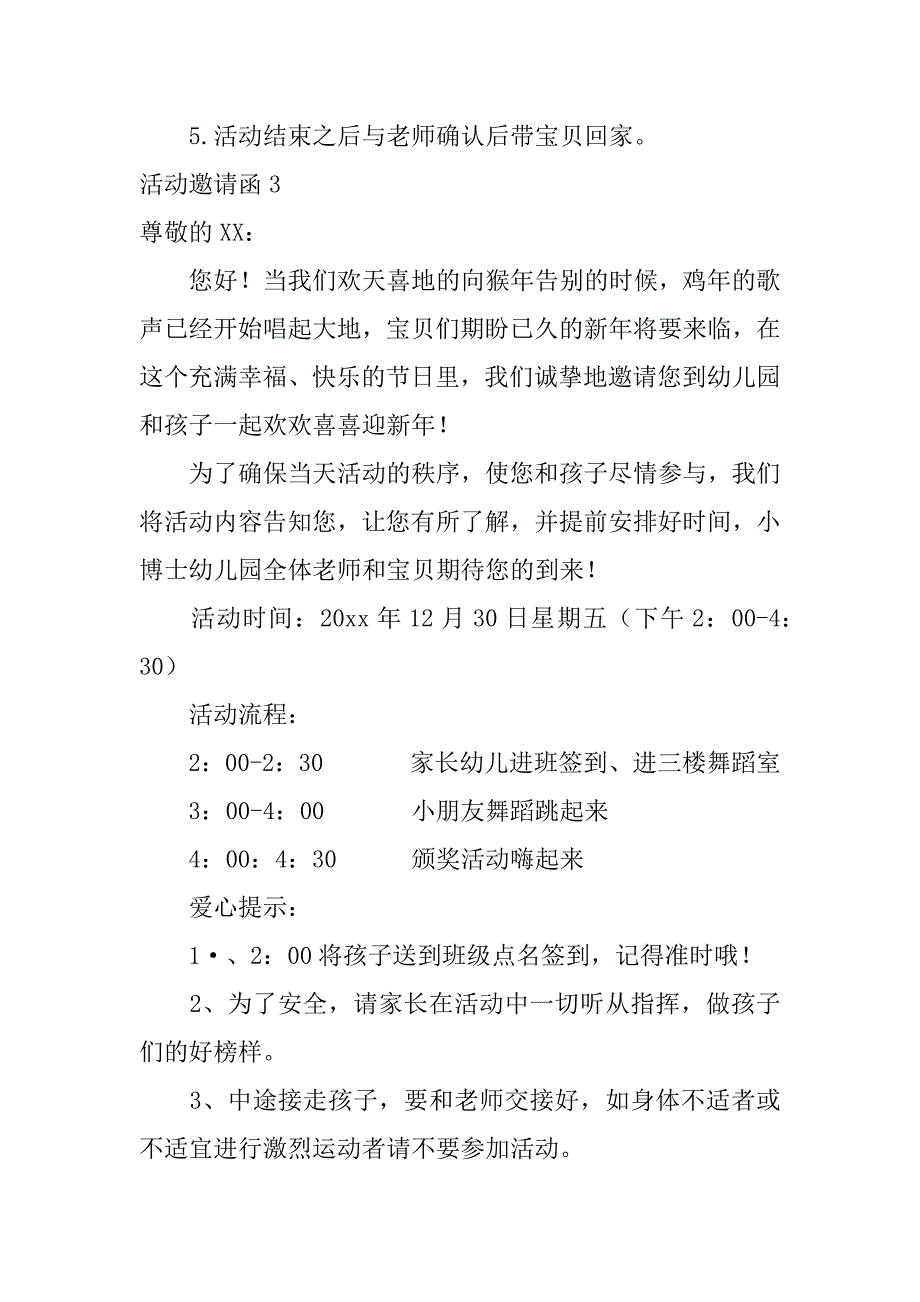 5.活动结束之后与老师确认后带宝贝回家。

活动邀请函 3

尊敬的 XX：

您好！当我们欢天喜地的向猴年告别的时候，鸡年的歌声已经开始唱起大地，宝贝们期盼已久的新年将要来临，在这个充满幸福、快乐的节日里，我们诚挚地邀请您到幼儿园和孩子一起欢欢喜喜迎新年！

为了确保当天活动的秩序，使您和孩子尽情参与，我们将活动内容告知您，让您有所了解，并提前安排好时间，小博士幼儿园全体老师和宝贝期待您的到来！

活动时间：20xx 年 12 月 30 日星期五（下午 2：00-4：30）

活动流程：

2：00-2：30　　家长幼儿进班签到、进三楼舞蹈室

3：00-4：00　　小朋友舞蹈跳起来

4：00：4：30　　颁奖活动嗨起来

爱心提示：

1•、2：00 将孩子送到班级点名签到，记得准时哦！

2、为了安全，请家长在活动中一切听从指挥，做孩子们的好榜样。

3、中途接走孩子，要和老师交接好，如身体不适者或不适宜进行激烈运动者请不要参加活动。